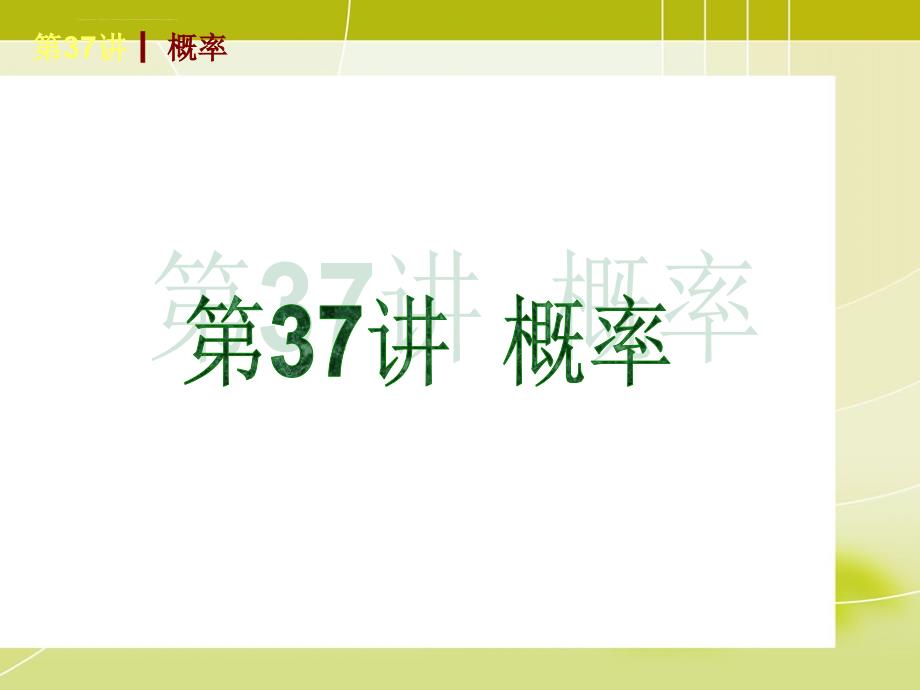 第37讲 | 概率

第37讲 概率